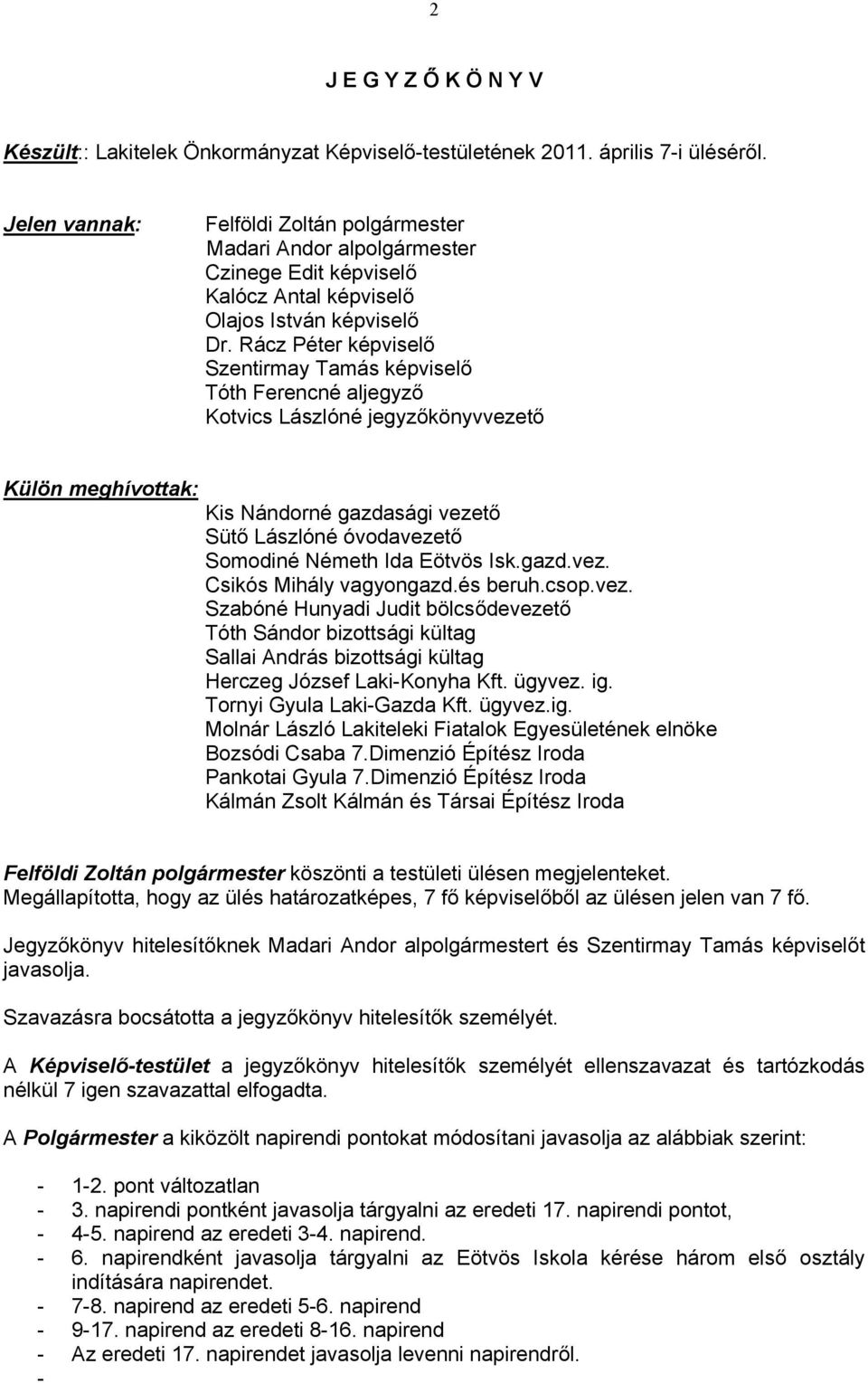 2

J E G Y Z Ő K Ö N Y V

Készült:: Lakitelek Önkormányzat Képviselő-testületének 2011. április 7-i üléséről.

Jelen vannak: Felföldi Zoltán polgármester
Madari Andor alpolgármester
Czinege Edit képviselő
Kalócz Antal képviselő
Olajos István képviselő
Dr. Rácz Péter képviselő
Szentirmay Tamás képviselő
Tóth Ferencné aljegyző
Kotvics Lászlóné jegyzőkönyvvezető

Külön meghívottak:
Kis Nándorné gazdasági vezető
Sütő Lászlóné óvodavezető
Somodiné Németh Ida Eötvös Isk.gazd.vez.
Csikós Mihály vagyongazd.és beruh.csop.vez.
Szabóné Hunyadi Judit bölcsődevezető
Tóth Sándor bizottsági kültag
Sallai András bizottsági kültag
Herczeg József Laki-Konyha Kft. ügyvez. ig.
Tornyi Gyula Laki-Gazda Kft. ügyvez.ig.
Molnár László Lakiteleki Fiatalok Egyesületének elnöke
Bozsódi Csaba 7.Dimenzió Építész Iroda
Pankotai Gyula 7.Dimenzió Építész Iroda
Kálmán Zsolt Kálmán és Társai Építész Iroda

Felföldi Zoltán polgármester köszönti a testületi ülésen megjelenteket. Megállapította, hogy az ülés határozatképes, 7 fő képviselőből az ülésen jelen van 7 fő.

Jegyzőkönyv hitelesítőknek Madari Andor alpolgármestert és Szentirmay Tamás képviselőt javasolja.

Szavazásra bocsátotta a jegyzőkönyv hitelesítők személyét.

A Képviselő-testület a jegyzőkönyv hitelesítők személyét ellenszavazat és tartózkodás nélkül 7 igen szavazattal elfogadta.

A Polgármester a kiközölt napirendi pontokat módosítani javasolja az alábbiak szerint:

- 1-2. pont változatlan
- 3. napirendi pontként javasolja tárgyalni az eredeti 17. napirendi pontot,
- 4-5. napirend az eredeti 3-4. napirend.
- 6. napirendként javasolja tárgyalni az Eötvös Iskola kérése három első osztály indítására napirendet.
- 7-8. napirend az eredeti 5-6. napirend
- 9-17. napirend az eredeti 8-16. napirend
- Az eredeti 17. napirendet javasolja levenni napirendről.
-